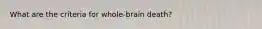 What are the criteria for whole-brain death?